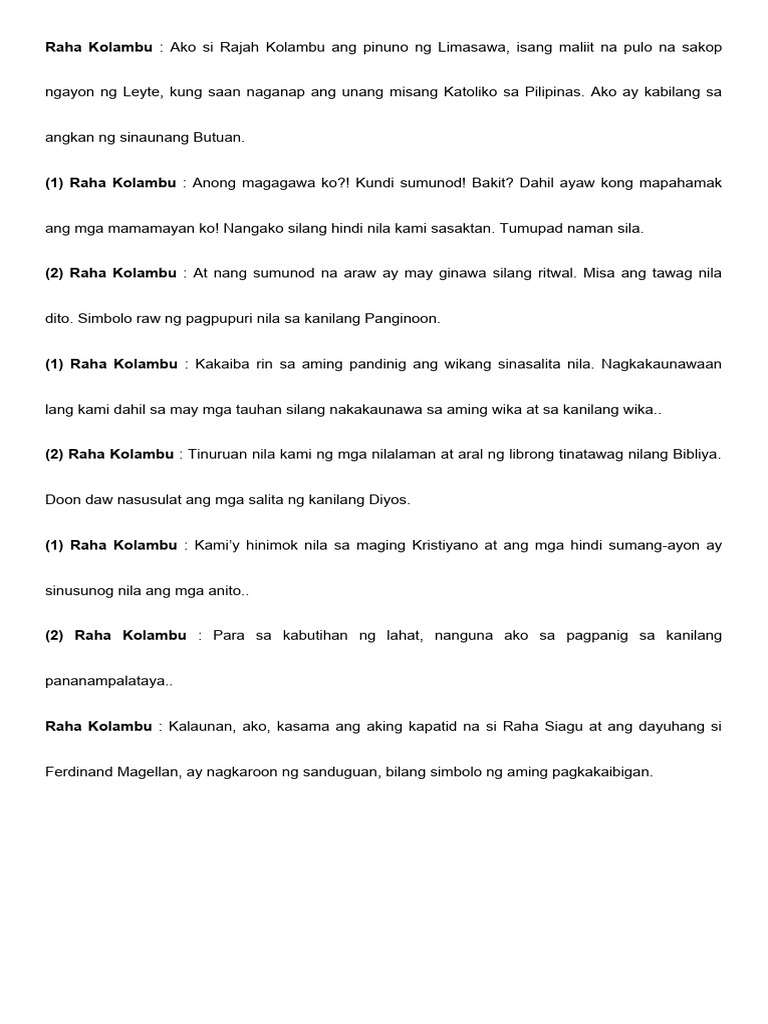 Raha Kolambu : Ako si Rajah Kolambu ang pinuno ng Limasawa, isang maliit na pulo na sakop ngayon ng Leyte, kung saan naganap ang unang misang Katoliko sa Pilipinas. Ako ay kabilang sa angkan ng sinaunang Butuan.

(1) Raha Kolambu : Anong magagawa ko?! Kundi sumunod! Bakit? Dahil ayaw kong mapahamak ang mga mamamayan ko! Nangako silang hindi nila kami sasaktan. Tumupad naman sila.

(2) Raha Kolambu : At nang sumunod na araw ay may ginawa silang ritwal. Misa ang tawag nila dito. Simbolo raw ng pagpupuri nila sa kanilang Panginoon.

(1) Raha Kolambu : Kakaiba rin sa aming pandinig ang wikang sinasalita nila. Nagkakaunawaan lang kami dahil sa may mga tauhan silang nakakaunawa sa aming wika at sa kanilang wika..

(2) Raha Kolambu : Tinuruan nila kami ng mga nilalaman at aral ng librong tinatawag nilang Bibliya. Doon daw nasusulat ang mga salita ng kanilang Diyos.

(1) Raha Kolambu : Kami'y hinimok nila sa maging Kristiyano at ang mga hindi sumang-ayon ay sinusunog nila ang mga anito..

(2) Raha Kolambu : Para sa kabutihan ng lahat, nanguna ako sa pagpanig sa kanilang pananampalataya..

Raha Kolambu : Kalaunan, ako, kasama ang aking kapatid na si Raha Siagu at ang dayuhang si Ferdinand Magellan, ay nagkaroon ng sanduguan, bilang simbolo ng aming pagkakaibigan.